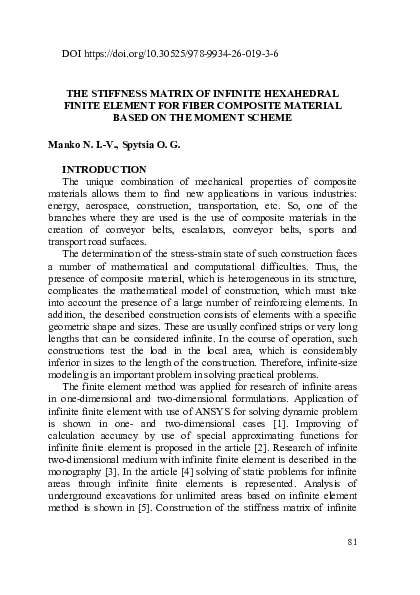 DOI https://doi.org/10.30525/978-9934-26-019-3-6

THE STIFFNESS MATRIX OF INFINITE HEXAHEDRAL FINITE ELEMENT FOR FIBER COMPOSITE MATERIAL BASED ON THE MOMENT SCHEME

Manko N. I.-V., Spytsia O. G.

INTRODUCTION

The unique combination of mechanical properties of composite materials allows them to find new applications in various industries: energy, aerospace, construction, transportation, etc. So, one of the branches where they are used is the use of composite materials in the creation of conveyor belts, escalators, conveyor belts, sports and transport road surfaces.

The determination of the stress-strain state of such construction faces a number of mathematical and computational difficulties. Thus, the presence of composite material, which is heterogeneous in its structure, complicates the mathematical model of construction, which must take into account the presence of a large number of reinforcing elements. In addition, the described construction consists of elements with a specific geometric shape and sizes. These are usually confined strips or very long lengths that can be considered infinite. In the course of operation, such constructions test the load in the local area, which is considerably inferior in sizes to the length of the construction. Therefore, infinite-size modeling is an important problem in solving practical problems.

The finite element method was applied for research of infinite areas in one-dimensional and two-dimensional formulations. Application of infinite finite element with use of ANSYS for solving dynamic problem is shown in one- and two-dimensional cases [1]. Improving of calculation accuracy by use of special approximating functions for infinite finite element is proposed in the article [2]. Research of infinite two-dimensional medium with infinite finite element is described in the monography [3]. In the article [4] solving of static problems for infinite areas through infinite finite elements is represented. Analysis of underground excavations for unlimited areas based on infinite element method is shown in [5]. Construction of the stiffness matrix of infinite

81